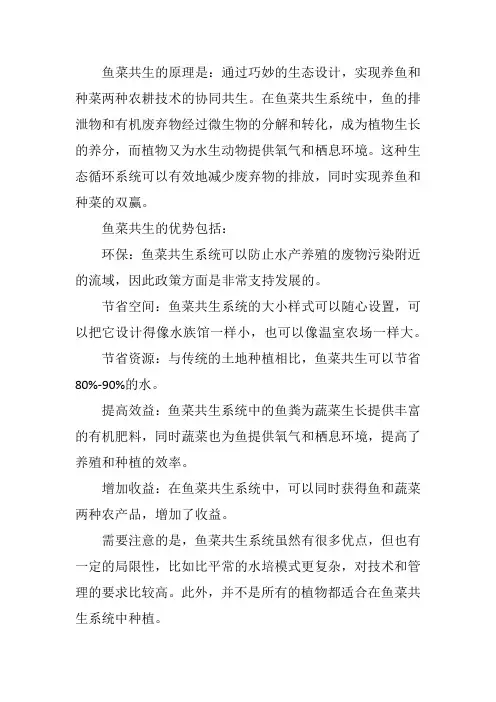 鱼菜共生的原理是：通过巧妙的生态设计，实现养鱼和种菜两种农耕技术的协同共生。在鱼菜共生系统中，鱼的排泄物和有机废弃物经过微生物的分解和转化，成为植物生长的养分，而植物又为水生动物提供氧气和栖息环境。这种生态循环系统可以有效地减少废弃物的排放，同时实现养鱼和种菜的双赢。

鱼菜共生的优势包括：

环保：鱼菜共生系统可以防止水产养殖的废物污染附近的流域，因此政策方面是非常支持发展的。

节省空间：鱼菜共生系统的大小样式可以随心设置，可以把它设计得像水族馆一样小，也可以像温室农场一样大。

节省资源：与传统的土地种植相比，鱼菜共生可以节省80%-90%的水。

提高效益：鱼菜共生系统中的鱼粪为蔬菜生长提供丰富的有机肥料，同时蔬菜也为鱼提供氧气和栖息环境，提高了养殖和种植的效率。

增加收益：在鱼菜共生系统中，可以同时获得鱼和蔬菜两种农产品，增加了收益。

需要注意的是，鱼菜共生系统虽然有很多优点，但也有一定的局限性，比如比平常的水培模式更复杂，对技术和管理的要求比较高。此外，并不是所有的植物都适合在鱼菜共生系统中种植。